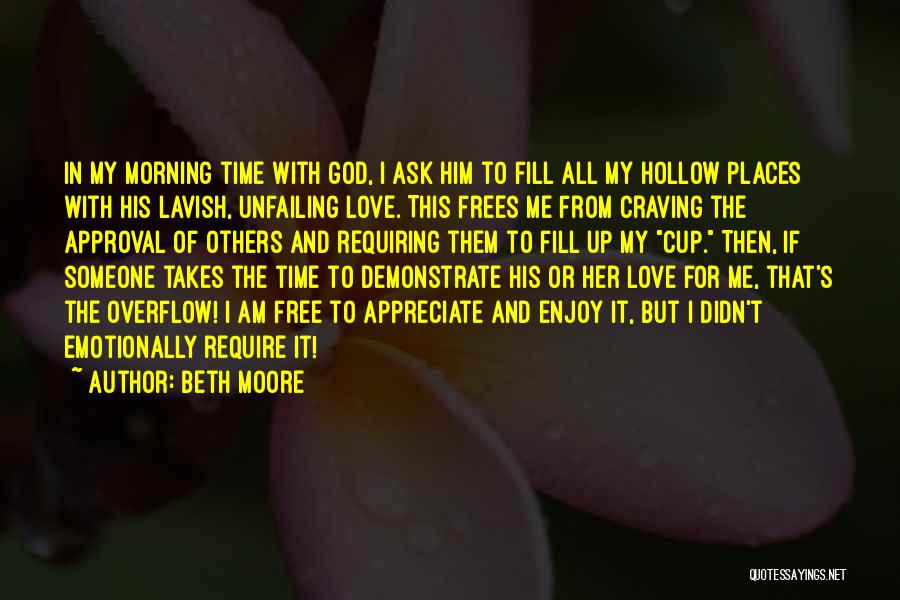 IN MY MORNING TIME WITH GOD, I ASK HIM TO FILL ALL MY HOLLOW PLACES WITH HIS LAVISH, UNFAILING LOVE. THIS FREES ME FROM CRAVING THE APPROVAL OF OTHERS AND REQUIRING THEM TO FILL UP MY "CUP." THEN, IF SOMEONE TAKES THE TIME TO DEMONSTRATE HIS OR HER LOVE FOR ME, THAT'S THE OVERFLOW! I AM FREE TO APPRECIATE AND ENJOY IT, BUT I DIDN'T EMOTIONALLY REQUIRE IT!
~ AUTHOR: BETH MOORE

QUOTESSAYINGS.NET